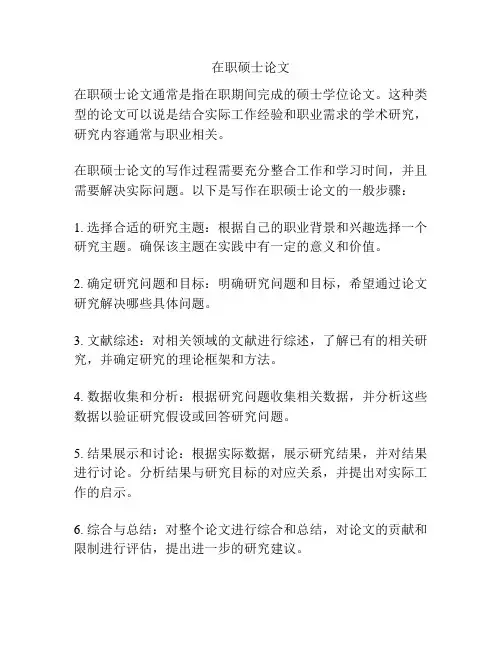 在职硕士论文

在职硕士论文通常是指在职期间完成的硕士学位论文。这种类型的论文可以说是结合实际工作经验和职业需求的学术研究，研究内容通常与职业相关。

在职硕士论文的写作过程需要充分整合工作和学习时间，并且需要解决实际问题。以下是写作在职硕士论文的一般步骤：

1. 选择合适的研究主题：根据自己的职业背景和兴趣选择一个研究主题。确保该主题在实践中有一定的意义和价值。

2. 确定研究问题和目标：明确研究问题和目标，希望通过论文研究解决哪些具体问题。

3. 文献综述：对相关领域的文献进行综述，了解已有的相关研究，并确定研究的理论框架和方法。

4. 数据收集和分析：根据研究问题收集相关数据，并分析这些数据以验证研究假设或回答研究问题。

5. 结果展示和讨论：根据实际数据，展示研究结果，并对结果进行讨论。分析结果与研究目标的对应关系，并提出对实际工作的启示。

6. 综合与总结：对整个论文进行综合和总结，对论文的贡献和限制进行评估，提出进一步的研究建议。